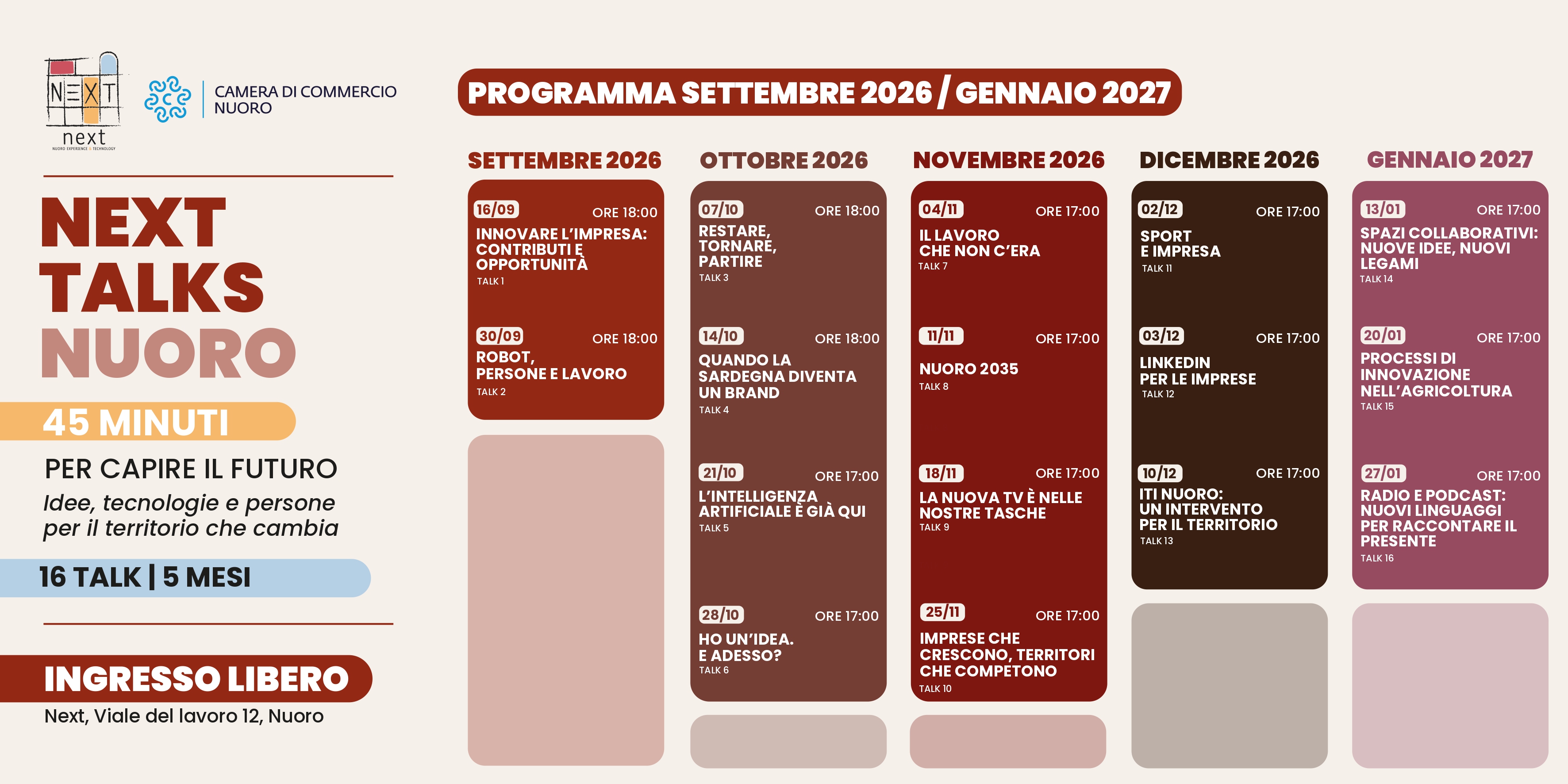 NEXT
next
NUORO EXPERIENCE & TECHNOLOGY

CAMERA DI COMMERCIO NUORO

NEXT TALKS NUORO

45 MINUTI

PER CAPIRE IL FUTURO

Idee, tecnologie e persone per il territorio che cambia

16 TALK | 5 MESI

INGRESSO LIBERO

Next, Viale del lavoro 12, Nuoro

PROGRAMMA SETTEMBRE 2026 / GENNAIO 2027

SETTEMBRE 2026

16/09 ORE 18:00
INNOVARE L'IMPRESA: CONTRIBUTI E OPPORTUNITÀ
TALK 1

30/09 ORE 18:00
ROBOT, PERSONE E LAVORO
TALK 2

OTTOBRE 2026

07/10 ORE 18:00
RESTARE, TORNARE, PARTIRE
TALK 3

14/10 ORE 18:00
QUANDO LA SARDEGNA DIVENTA UN BRAND
TALK 4

21/10 ORE 17:00
L'INTELLIGENZA ARTIFICIALE È GIÀ QUI
TALK 5

28/10 ORE 17:00
HO UN'IDEA. E ADESSO?
TALK 6

NOVEMBRE 2026

04/11 ORE 17:00
IL LAVORO CHE NON C'ERA
TALK 7

11/11 ORE 17:00
NUORO 2035
TALK 8

18/11 ORE 17:00
LA NUOVA TV È NELLE NOSTRE TASCHE
TALK 9

25/11 ORE 17:00
IMPRESE CHE CRESCONO, TERRITORI CHE COMPETONO
TALK 10

DICEMBRE 2026

02/12 ORE 17:00
SPORT E IMPRESA
TALK 11

03/12 ORE 17:00
LINKEDIN PER LE IMPRESE
TALK 12

10/12 ORE 17:00
ITI NUORO: UN INTERVENTO PER IL TERRITORIO
TALK 13

GENNAIO 2027

13/01 ORE 17:00
SPAZI COLLABORATIVI: NUOVE IDEE, NUOVI LEGAMI
TALK 14

20/01 ORE 17:00
PROCESSI DI INNOVAZIONE NELL'AGRICOLTURA
TALK 15

27/01 ORE 17:00
RADIO E PODCAST: NUOVI LINGUAGGI PER RACCONTARE IL PRESENTE
TALK 16